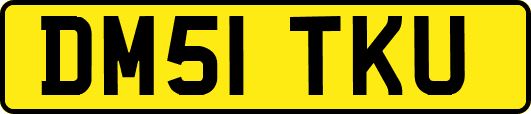 DM51 TKU